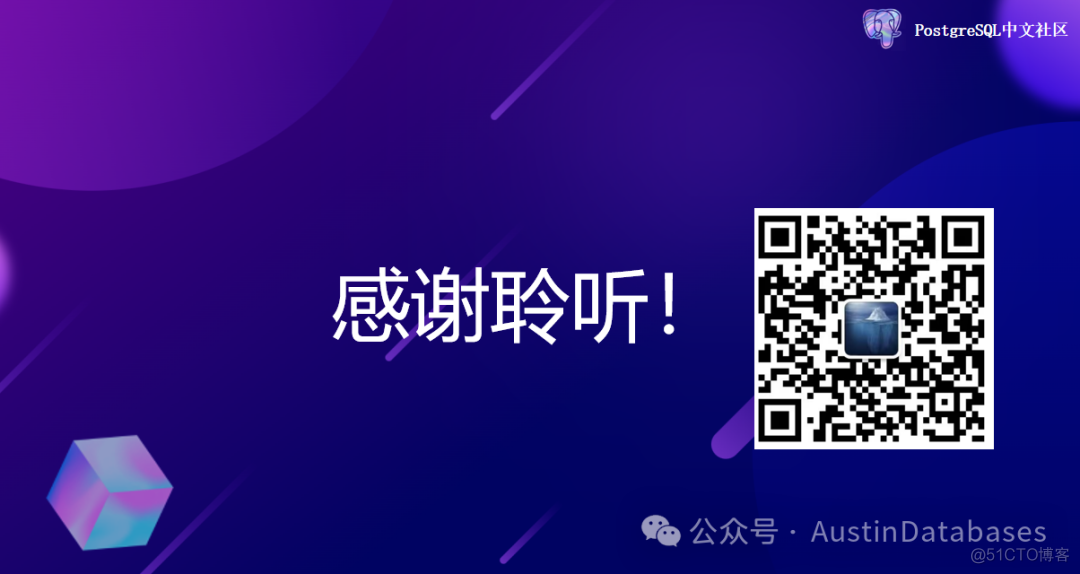 PostgreSQL中文社区

感谢聆听！

公众号 · AustinDatabases

@51CTO博客